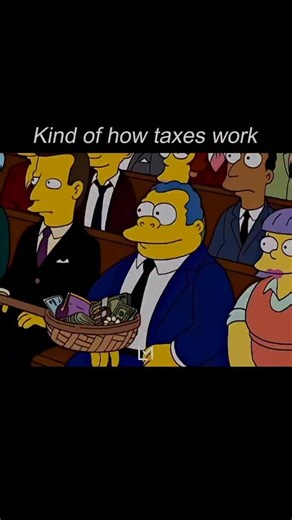 Kind of how taxes work